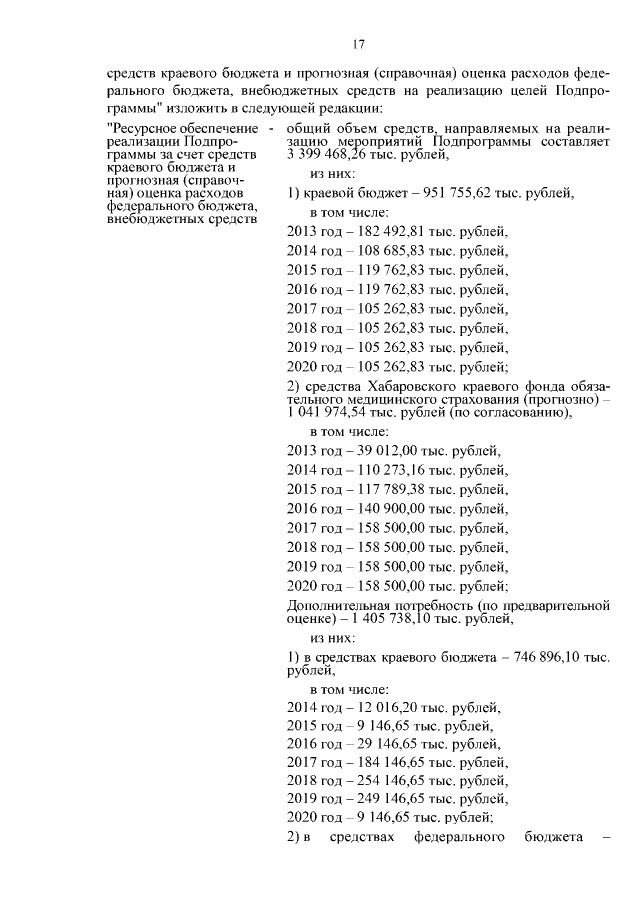 17

средств краевого бюджета и прогнозная (справочная) оценка расходов федерального бюджета, внебюджетных средств на реализацию целей Подпрограммы" изложить в следующей редакции:

"Ресурсное обеспечение реализации Подпрограммы за счет средств краевого бюджета и прогнозная (справочная) оценка расходов федерального бюджета, внебюджетных средств -

общий объем средств, направляемых на реализацию мероприятий Подпрограммы составляет 3 399 468,26 тыс. рублей,

из них:

1) краевой бюджет – 951 755,62 тыс. рублей,

в том числе:

2013 год – 182 492,81 тыс. рублей,

2014 год – 108 685,83 тыс. рублей,

2015 год – 119 762,83 тыс. рублей,

2016 год – 119 762,83 тыс. рублей,

2017 год – 105 262,83 тыс. рублей,

2018 год – 105 262,83 тыс. рублей,

2019 год – 105 262,83 тыс. рублей,

2020 год – 105 262,83 тыс. рублей;

2) средства Хабаровского краевого фонда обязательного медицинского страхования (прогнозно) – 1 041 974,54 тыс. рублей (по согласованию),

в том числе:

2013 год – 39 012,00 тыс. рублей,

2014 год – 110 273,16 тыс. рублей,

2015 год – 117 789,38 тыс. рублей,

2016 год – 140 900,00 тыс. рублей,

2017 год – 158 500,00 тыс. рублей,

2018 год – 158 500,00 тыс. рублей,

2019 год – 158 500,00 тыс. рублей,

2020 год – 158 500,00 тыс. рублей;

Дополнительная потребность (по предварительной оценке) – 1 405 738,10 тыс. рублей,

из них:

1) в средствах краевого бюджета – 746 896,10 тыс. рублей,

в том числе:

2014 год – 12 016,20 тыс. рублей,

2015 год – 9 146,65 тыс. рублей,

2016 год – 29 146,65 тыс. рублей,

2017 год – 184 146,65 тыс. рублей,

2018 год – 254 146,65 тыс. рублей,

2019 год – 249 146,65 тыс. рублей,

2020 год – 9 146,65 тыс. рублей;

2) в средствах федерального бюджета –